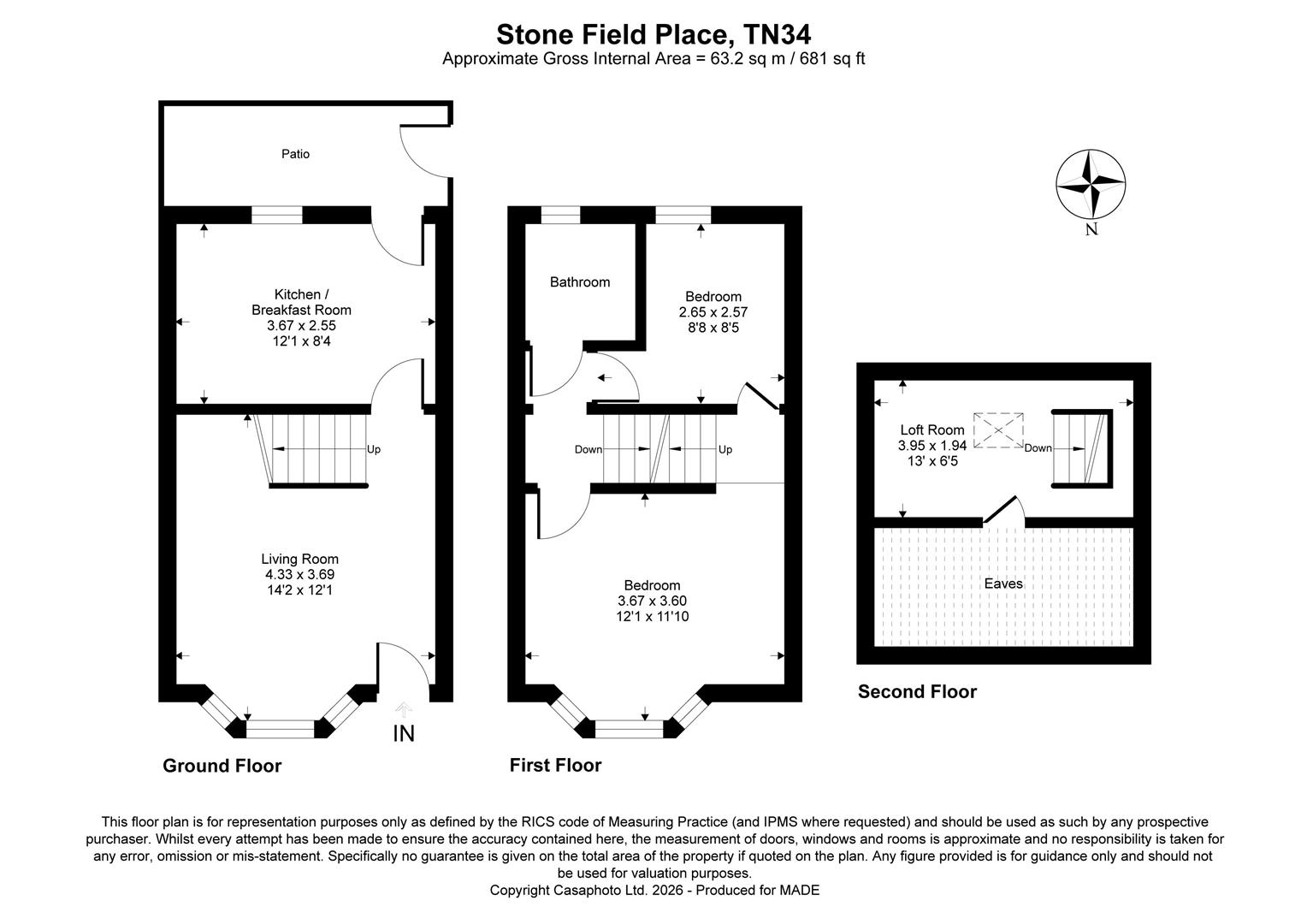 Stone Field Place, TN34
Approximate Gross Internal Area = 63.2 sq m / 681 sq ft

Patio

Kitchen / Breakfast Room
3.67 x 2.55
12'1 x 8'4

Up

Living Room
4.33 x 3.69
14'2 x 12'1

IN

Ground Floor

Bathroom

Bedroom
2.65 x 2.57
8'8 x 8'5

Down

Up

Bedroom
3.67 x 3.60
12'1 x 11'10

First Floor

N

Loft Room
3.95 x 1.94
13' x 6'5

Down

Eaves

Second Floor

This floor plan is for representation purposes only as defined by the RICS code of Measuring Practice (and IPMS where requested) and should be used as such by any prospective purchaser. Whilst every attempt has been made to ensure the accuracy contained here, the measurement of doors, windows and rooms is approximate and no responsibility is taken for any error, omission or mis-statement. Specifically no guarantee is given on the total area of the property if quoted on the plan. Any figure provided is for guidance only and should not be used for valuation purposes.
Copyright Casaphoto Ltd. 2026 - Produced for MADE